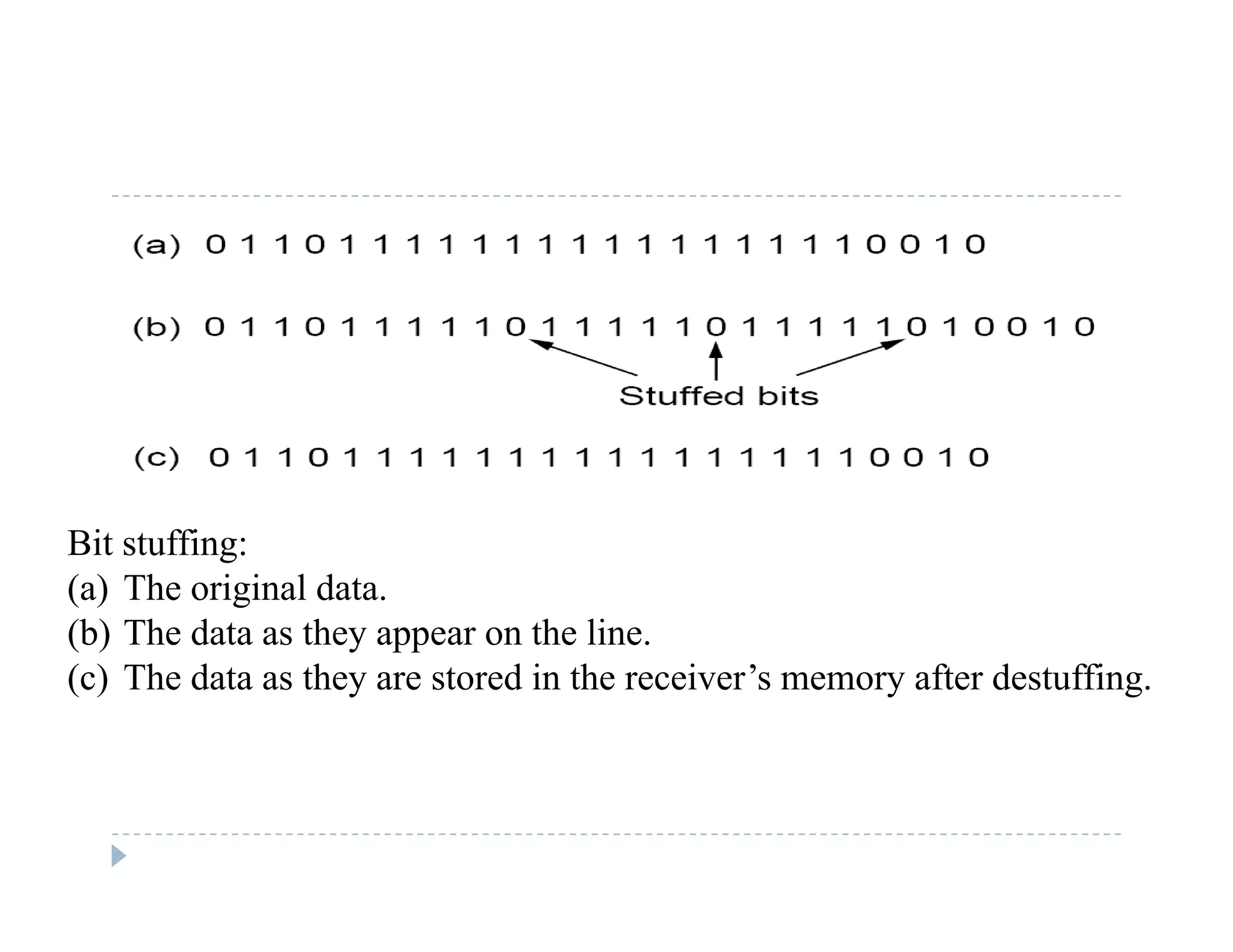 (a) 0 1 1 0 1 1 1 1 1 1 1 1 1 1 1 1 1 1 1 1 0 0 1 0

(b) 0 1 1 0 1 1 1 1 1 0 1 1 1 1 1 0 1 1 1 1 1 0 1 0 0 1 0

Stuffed bits

(c) 0 1 1 0 1 1 1 1 1 1 1 1 1 1 1 1 1 1 1 1 0 0 1 0

Bit stuffing:
(a) The original data.
(b) The data as they appear on the line.
(c) The data as they are stored in the receiver's memory after destuffing.